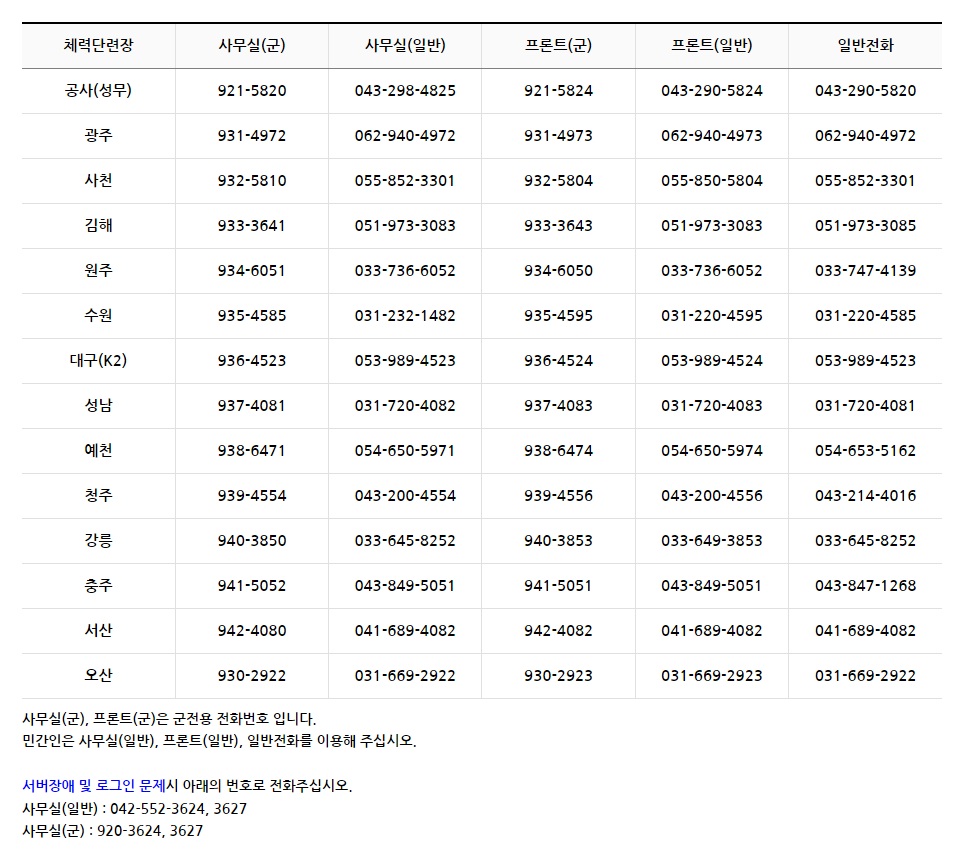 | 체력단련장 | 사무실(군) | 사무실(일반) | 프론트(군) | 프론트(일반) | 일반전화 |
|---|---|---|---|---|---|
| 공사(성무) | 921-5820 | 043-298-4825 | 921-5824 | 043-290-5824 | 043-290-5820 |
| 광주 | 931-4972 | 062-940-4972 | 931-4973 | 062-940-4973 | 062-940-4972 |
| 사천 | 932-5810 | 055-852-3301 | 932-5804 | 055-850-5804 | 055-852-3301 |
| 김해 | 933-3641 | 051-973-3083 | 933-3643 | 051-973-3083 | 051-973-3085 |
| 원주 | 934-6051 | 033-736-6052 | 934-6050 | 033-736-6052 | 033-747-4139 |
| 수원 | 935-4585 | 031-232-1482 | 935-4595 | 031-220-4595 | 031-220-4585 |
| 대구(K2) | 936-4523 | 053-989-4523 | 936-4524 | 053-989-4524 | 053-989-4523 |
| 성남 | 937-4081 | 031-720-4082 | 937-4083 | 031-720-4083 | 031-720-4081 |
| 예천 | 938-6471 | 054-650-5971 | 938-6474 | 054-650-5974 | 054-653-5162 |
| 청주 | 939-4554 | 043-200-4554 | 939-4556 | 043-200-4556 | 043-214-4016 |
| 강릉 | 940-3850 | 033-645-8252 | 940-3853 | 033-649-3853 | 033-645-8252 |
| 충주 | 941-5052 | 043-849-5051 | 941-5051 | 043-849-5051 | 043-847-1268 |
| 서산 | 942-4080 | 041-689-4082 | 942-4082 | 041-689-4082 | 041-689-4082 |
| 오산 | 930-2922 | 031-669-2922 | 930-2923 | 031-669-2923 | 031-669-2922 |

사무실(군), 프론트(군)은 군전용 전화번호 입니다.
민간인은 사무실(일반), 프론트(일반), 일반전화를 이용해 주십시오.

서버장애 및 로그인 문제시 아래의 번호로 전화주십시오.
사무실(일반) : 042-552-3624, 3627
사무실(군) : 920-3624, 3627